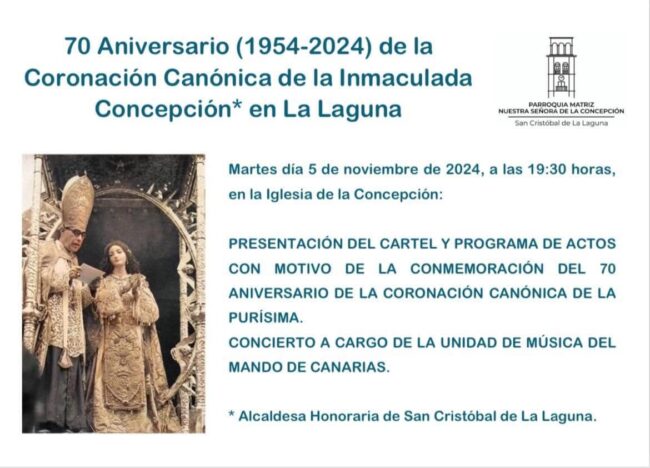 70 Aniversario (1954-2024) de la Coronación Canónica de la Inmaculada Concepción* en La Laguna

PARROQUIA MATRIZ
NUESTRA SEÑORA DE LA CONCEPCIÓN
San Cristóbal de La Laguna

Martes día 5 de noviembre de 2024, a las 19:30 horas, en la Iglesia de la Concepción:

PRESENTACIÓN DEL CARTEL Y PROGRAMA DE ACTOS CON MOTIVO DE LA CONMEMORACIÓN DEL 70 ANIVERSARIO DE LA CORONACIÓN CANÓNICA DE LA PURÍSIMA.

CONCIERTO A CARGO DE LA UNIDAD DE MÚSICA DEL MANDO DE CANARIAS.

* Alcaldesa Honoraria de San Cristóbal de La Laguna.